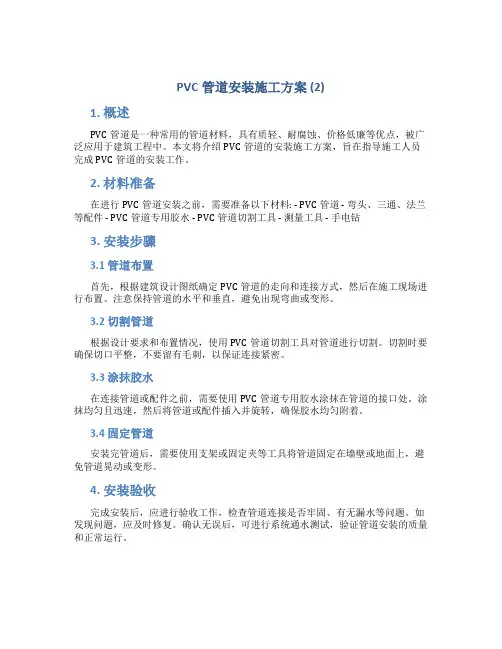 PVC 管道安装施工方案 (2)

1. 概述

PVC 管道是一种常用的管道材料，具有质轻、耐腐蚀、价格低廉等优点，被广泛应用于建筑工程中。本文将介绍 PVC 管道的安装施工方案，旨在指导施工人员完成 PVC 管道的安装工作。

2. 材料准备

在进行 PVC 管道安装之前，需要准备以下材料: - PVC 管道 - 弯头、三通、法兰等配件 - PVC 管道专用胶水 - PVC 管道切割工具 - 测量工具 - 手电钻

3. 安装步骤

3.1 管道布置

首先，根据建筑设计图纸确定 PVC 管道的走向和连接方式，然后在施工现场进行布置。注意保持管道的水平和垂直，避免出现弯曲或变形。

3.2 切割管道

根据设计要求和布置情况，使用 PVC 管道切割工具对管道进行切割。切割时要确保切口平整，不要留有毛刺，以保证连接紧密。

3.3 涂抹胶水

在连接管道或配件之前，需要使用 PVC 管道专用胶水涂抹在管道的接口处。涂抹均匀且迅速，然后将管道或配件插入并旋转，确保胶水均匀附着。

3.4 固定管道

安装完管道后，需要使用支架或固定夹等工具将管道固定在墙壁或地面上，避免管道晃动或变形。

4. 安装验收

完成安装后，应进行验收工作，检查管道连接是否牢固、有无漏水等问题。如发现问题，应及时修复。确认无误后，可进行系统通水测试，验证管道安装的质量和正常运行。